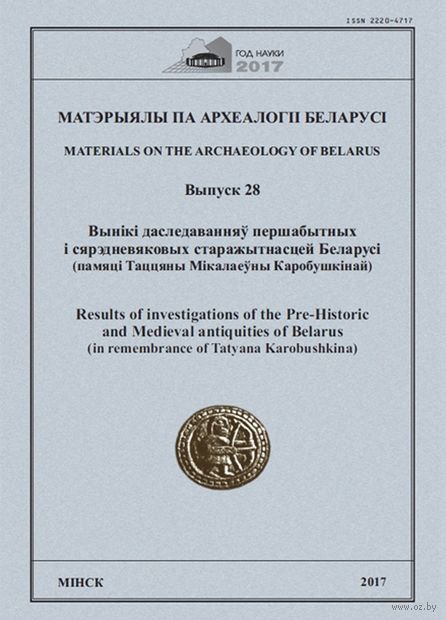 ISSN 2220-4717

ГОД НАУКИ
2017

МАТЭРЫЯЛЫ ПА АРХЕАЛОГІІ БЕЛАРУСІ

MATERIALS ON THE ARCHAEOLOGY OF BELARUS

Выпуск 28

Вынікі даследаванняў першабытных і сярэдневяковых старажытнасцей Беларусі
(памяці Таццяны Мікалаеўны Каробушкінай)

Results of investigations of the Pre-Historic and Medieval antiquities of Belarus
(in remembrance of Tatyana Karobushkina)

МІНСК

2017

www.oz.by